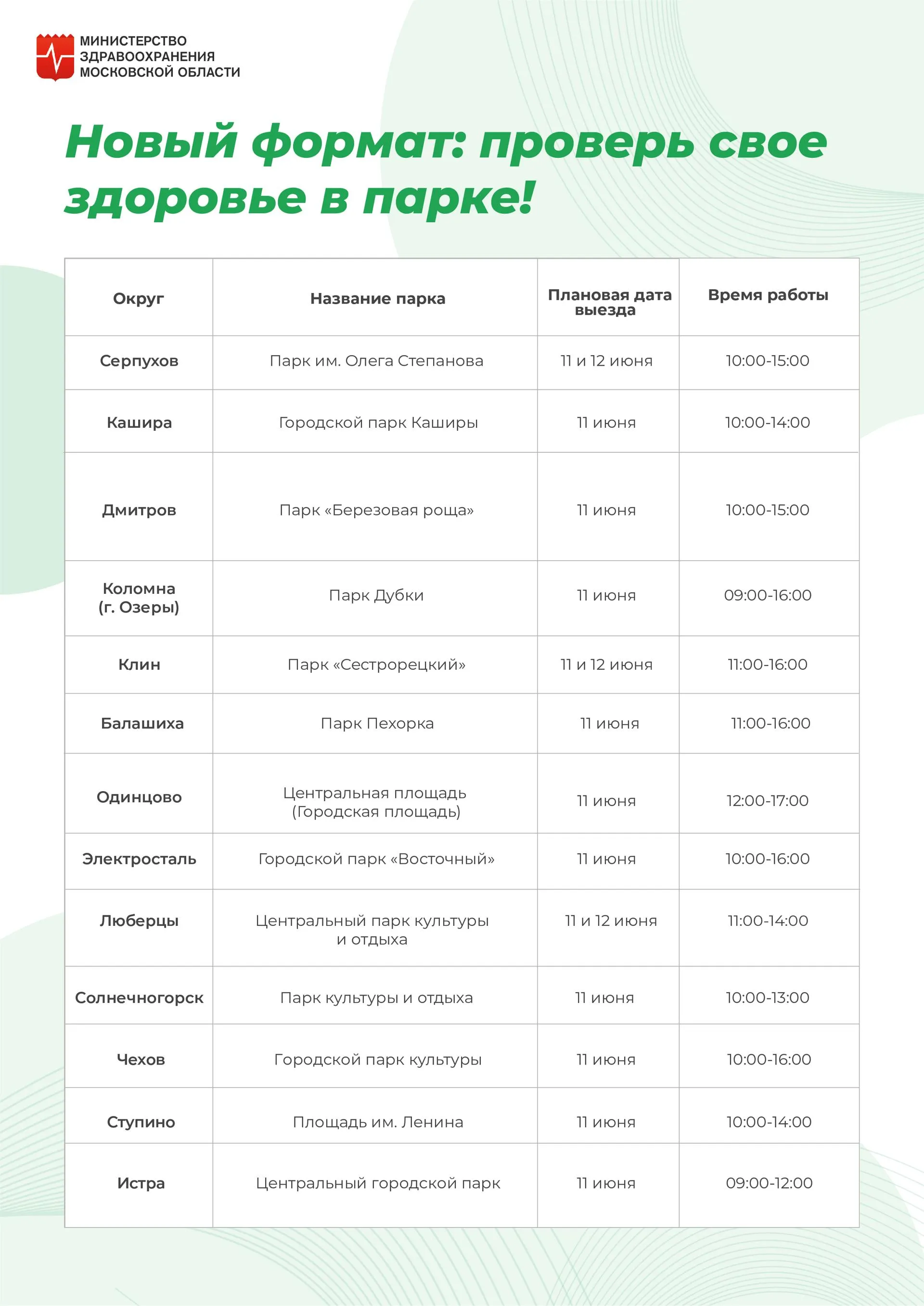 МИНИСТЕРСТВО ЗДРАВООХРАНЕНИЯ МОСКОВСКОЙ ОБЛАСТИ

Новый формат: проверь свое здоровье в парке!

| Округ | Название парка | Плановая дата выезда | Время работы |
|---|---|---|---|
| Серпухов | Парк им. Олега Степанова | 11 и 12 июня | 10:00-15:00 |
| Кашира | Городской парк Каширы | 11 июня | 10:00-14:00 |
| Дмитров | Парк «Березовая роща» | 11 июня | 10:00-15:00 |
| Коломна (г. Озеры) | Парк Дубки | 11 июня | 09:00-16:00 |
| Клин | Парк «Сестрорецкий» | 11 и 12 июня | 11:00-16:00 |
| Балашиха | Парк Пехорка | 11 июня | 11:00-16:00 |
| Одинцово | Центральная площадь (Городская площадь) | 11 июня | 12:00-17:00 |
| Электросталь | Городской парк «Восточный» | 11 июня | 10:00-16:00 |
| Люберцы | Центральный парк культуры и отдыха | 11 и 12 июня | 11:00-14:00 |
| Солнечногорск | Парк культуры и отдыха | 11 июня | 10:00-13:00 |
| Чехов | Городской парк культуры | 11 июня | 10:00-16:00 |
| Ступино | Площадь им. Ленина | 11 июня | 10:00-14:00 |
| Истра | Центральный городской парк | 11 июня | 09:00-12:00 |